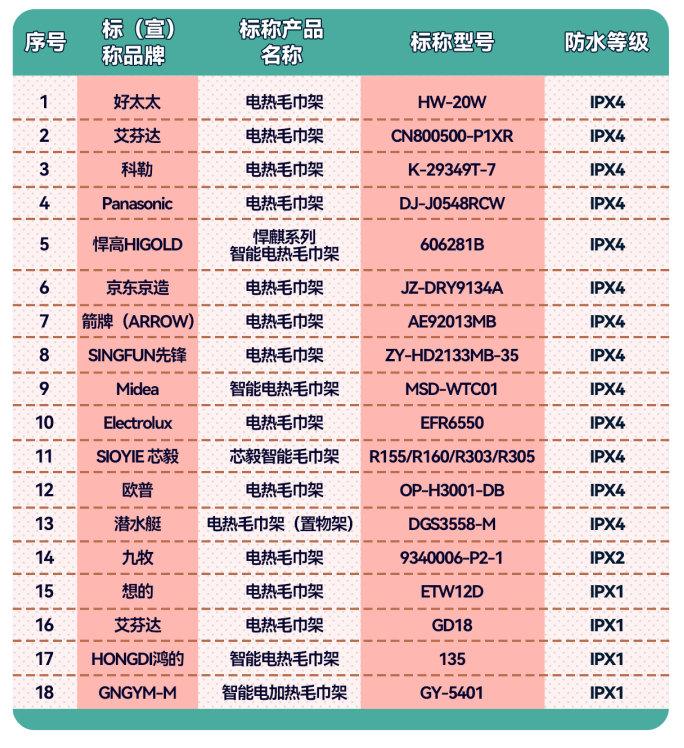 | 序号 | 标（宣）称品牌 | 标称产品名称 | 标称型号 | 防水等级 |
|---|---|---|---|---|
| 1 | 好太太 | 电热毛巾架 | HW-20W | IPX4 |
| 2 | 艾芬达 | 电热毛巾架 | CN800500-P1XR | IPX4 |
| 3 | 科勒 | 电热毛巾架 | K-29349T-7 | IPX4 |
| 4 | Panasonic | 电热毛巾架 | DJ-J0548RCW | IPX4 |
| 5 | 悍高HIGOLD | 悍麒系列智能电热毛巾架 | 606281B | IPX4 |
| 6 | 京东京造 | 电热毛巾架 | JZ-DRY9134A | IPX4 |
| 7 | 箭牌（ARROW） | 电热毛巾架 | AE92013MB | IPX4 |
| 8 | SINGFUN先锋 | 电热毛巾架 | ZY-HD2133MB-35 | IPX4 |
| 9 | Midea | 智能电热毛巾架 | MSD-WTC01 | IPX4 |
| 10 | Electrolux | 电热毛巾架 | EFR6550 | IPX4 |
| 11 | SIOYIE 芯毅 | 芯毅智能毛巾架 | R155/R160/R303/R305 | IPX4 |
| 12 | 欧普 | 电热毛巾架 | OP-H3001-DB | IPX4 |
| 13 | 潜水艇 | 电热毛巾架（置物架） | DGS3558-M | IPX4 |
| 14 | 九牧 | 电热毛巾架 | 9340006-P2-1 | IPX2 |
| 15 | 想的 | 电热毛巾架 | ETW12D | IPX1 |
| 16 | 艾芬达 | 电热毛巾架 | GD18 | IPX1 |
| 17 | HONGDI鸿的 | 智能电热毛巾架 | 135 | IPX1 |
| 18 | GNGYM-M | 智能电加热毛巾架 | GY-5401 | IPX1 |